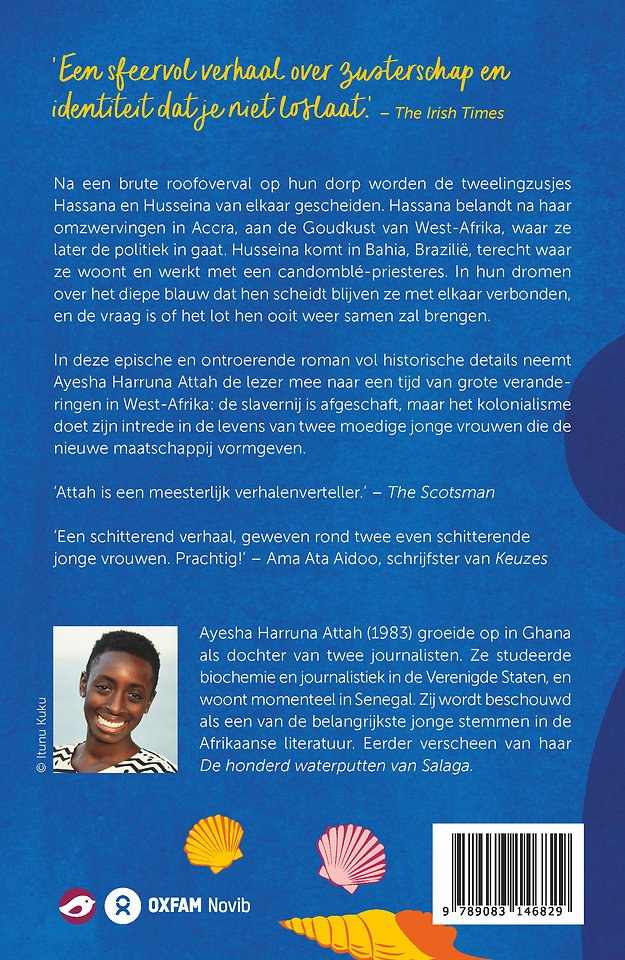 'Een sfeervol verhaal over zusterschap en identiteit dat je niet loslaat.' – The Irish Times

Na een brute roofoverval op hun dorp worden de tweelingzusjes Hassana en Husseina van elkaar gescheiden. Hassana belandt na haar omzwervingen in Accra, aan de Goudkust van West-Afrika, waar ze later de politiek in gaat. Husseina komt in Bahia, Brazilië, terecht waar ze woont en werkt met een candomblé-priesteres. In hun dromen over het diepe blauw dat hen scheidt blijven ze met elkaar verbonden, en de vraag is of het lot hen ooit weer samen zal brengen.

In deze epische en ontroerende roman vol historische details neemt Ayesha Harruna Attah de lezer mee naar een tijd van grote veranderingen in West-Afrika: de slavernij is afgeschaft, maar het kolonialisme doet zijn intrede in de levens van twee moedige jonge vrouwen die de nieuwe maatschappij vormgeven.

'Attah is een meesterlijk verhalenverteller.' – The Scotsman

'Een schitterend verhaal, geweven rond twee even schitterende jonge vrouwen. Prachtig!' – Ama Ata Aidoo, schrijfster van Keuzes

© Itunu Kuku

Ayesha Harruna Attah (1983) groeide op in Ghana als dochter van twee journalisten. Ze studeerde biochemie en journalistiek in de Verenigde Staten, en woont momenteel in Senegal. Zij wordt beschouwd als een van de belangrijkste jonge stemmen in de Afrikaanse literatuur. Eerder verscheen van haar De honderd waterputten van Salaga.

OXFAM Novib

9 789083 146829